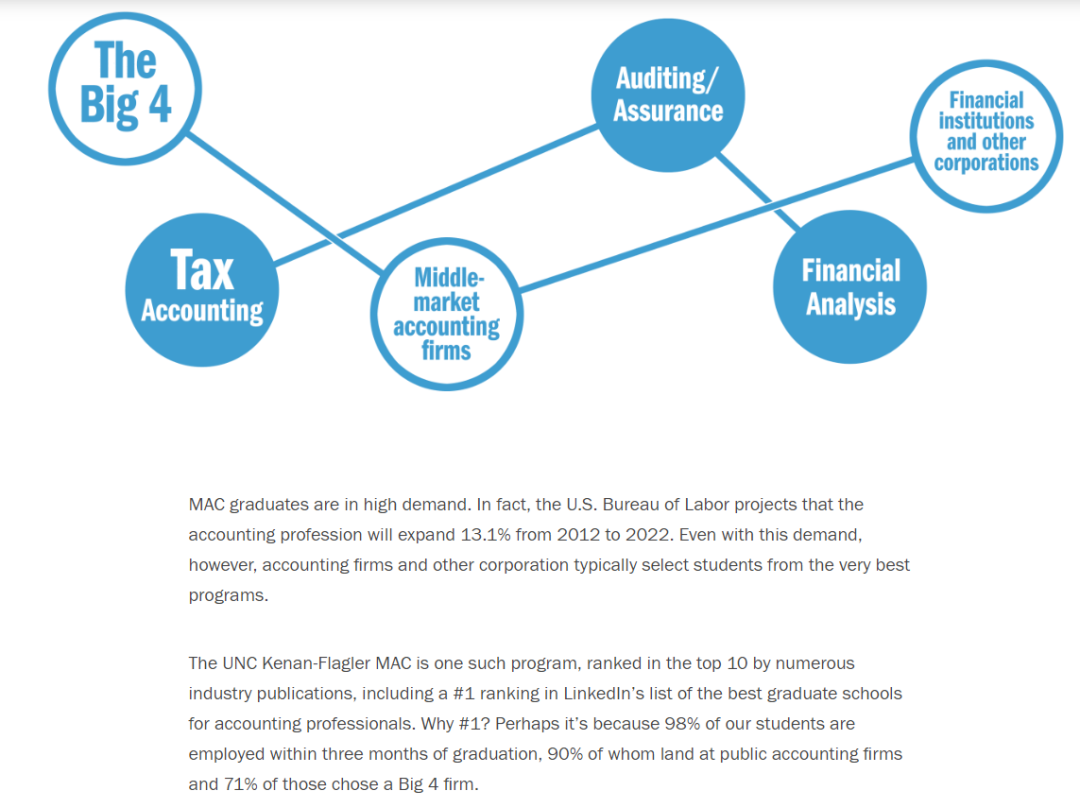 The Big 4

Auditing/ Assurance

Financial institutions and other corporations

Tax Accounting

Middle-market accounting firms

Financial Analysis

MAC graduates are in high demand. In fact, the U.S. Bureau of Labor projects that the accounting profession will expand 13.1% from 2012 to 2022. Even with this demand, however, accounting firms and other corporation typically select students from the very best programs.

The UNC Kenan-Flagler MAC is one such program, ranked in the top 10 by numerous industry publications, including a #1 ranking in LinkedIn's list of the best graduate schools for accounting professionals. Why #1? Perhaps it's because 98% of our students are employed within three months of graduation, 90% of whom land at public accounting firms and 71% of those chose a Big 4 firm.